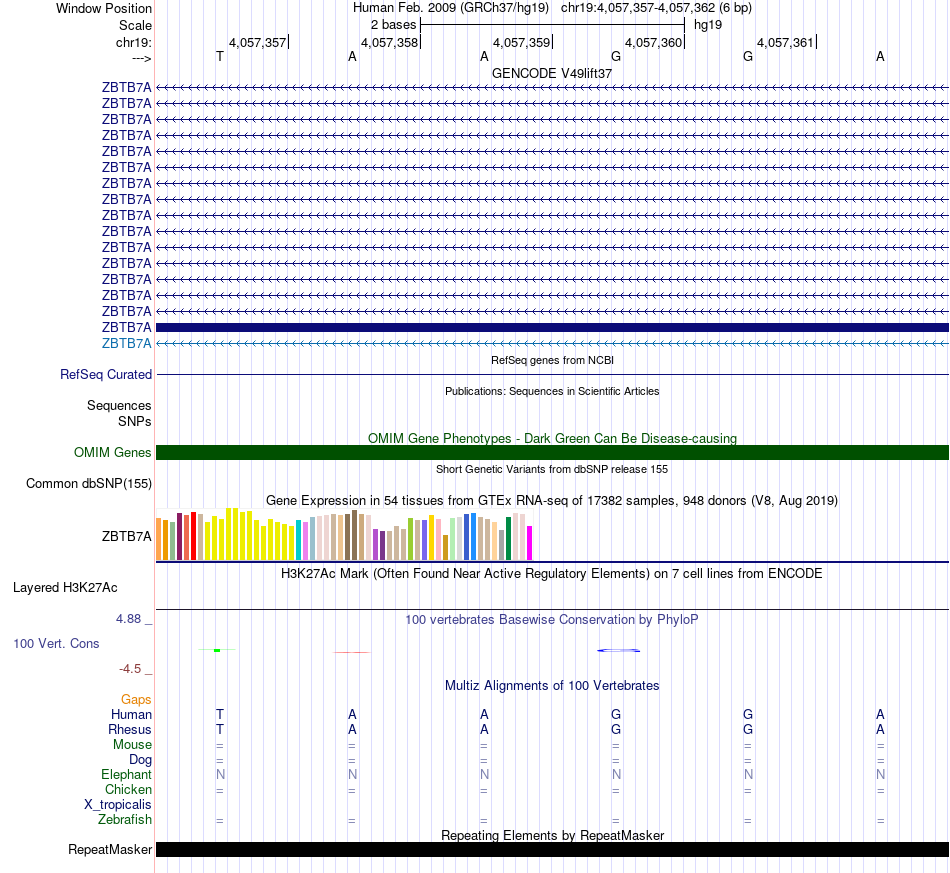 Window Position Human Feb. 2009 (GRCh37/hg19) chr19:4,057,357-4,057,362 (6 bp)
Scale 2 bases hg19
chr19: 4,057,357| 4,057,358| 4,057,359| 4,057,360| 4,057,361|
---> T A A G G A
GENCODE V49lift37
ZBTB7A
ZBTB7A
ZBTB7A
ZBTB7A
ZBTB7A
ZBTB7A
ZBTB7A
ZBTB7A
ZBTB7A
ZBTB7A
ZBTB7A
ZBTB7A
ZBTB7A
ZBTB7A
ZBTB7A
ZBTB7A
ZBTB7A
RefSeq genes from NCBI
RefSeq Curated
Publications: Sequences in Scientific Articles
Sequences
SNPs
OMIM Gene Phenotypes - Dark Green Can Be Disease-causing
OMIM Genes
Short Genetic Variants from dbSNP release 155
Common dbSNP(155)
Gene Expression in 54 tissues from GTEx RNA-seq of 17382 samples, 948 donors (V8, Aug 2019)
ZBTB7A
H3K27Ac Mark (Often Found Near Active Regulatory Elements) on 7 cell lines from ENCODE
Layered H3K27Ac
4.88 _ 100 vertebrates Basewise Conservation by PhyloP
100 Vert. Cons
-4.5 _
Multiz Alignments of 100 Vertebrates
Gaps
Human T A A G G A
Rhesus T A A G G A
Mouse = = = = = =
Dog = = = = = =
Elephant N N N N N N
Chicken = = = = = =
X_tropicalis
Zebrafish = = = = = =
Repeating Elements by RepeatMasker
RepeatMasker